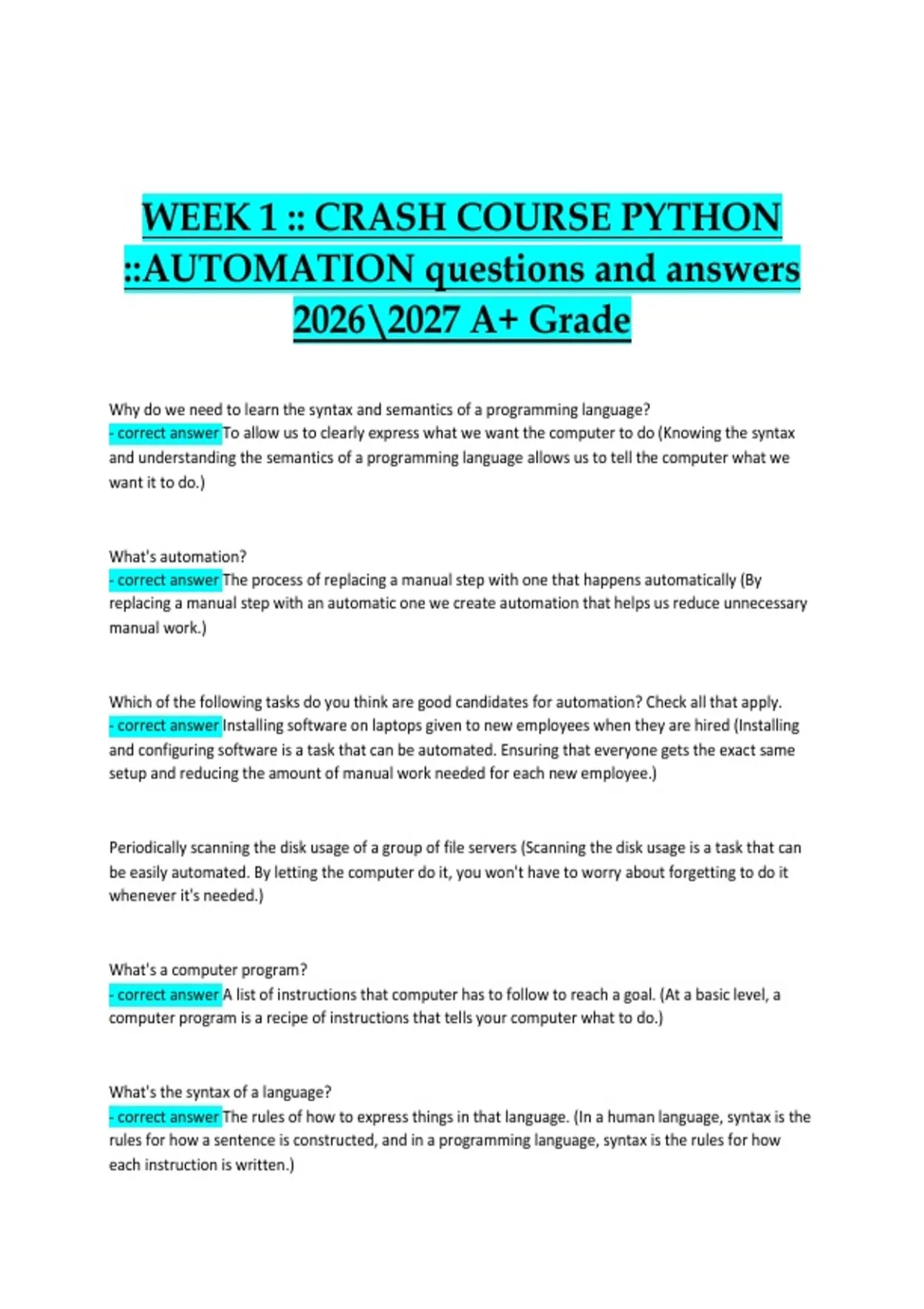 WEEK 1 :: CRASH COURSE PYTHON ::AUTOMATION questions and answers 2026\2027 A+ Grade

Why do we need to learn the syntax and semantics of a programming language?
- correct answer To allow us to clearly express what we want the computer to do (Knowing the syntax and understanding the semantics of a programming language allows us to tell the computer what we want it to do.)

What's automation?
- correct answer The process of replacing a manual step with one that happens automatically (By replacing a manual step with an automatic one we create automation that helps us reduce unnecessary manual work.)

Which of the following tasks do you think are good candidates for automation? Check all that apply.
- correct answer Installing software on laptops given to new employees when they are hired (Installing and configuring software is a task that can be automated. Ensuring that everyone gets the exact same setup and reducing the amount of manual work needed for each new employee.)

Periodically scanning the disk usage of a group of file servers (Scanning the disk usage is a task that can be easily automated. By letting the computer do it, you won't have to worry about forgetting to do it whenever it's needed.)

What's a computer program?
- correct answer A list of instructions that computer has to follow to reach a goal. (At a basic level, a computer program is a recipe of instructions that tells your computer what to do.)

What's the syntax of a language?
- correct answer The rules of how to express things in that language. (In a human language, syntax is the rules for how a sentence is constructed, and in a programming language, syntax is the rules for how each instruction is written.)